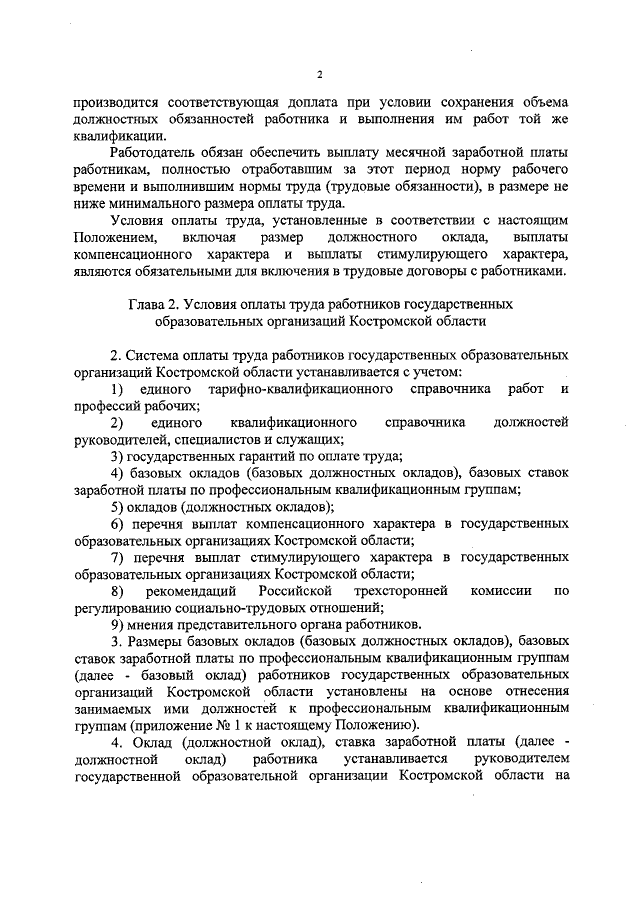 2

производится соответствующая доплата при условии сохранения объема должностных обязанностей работника и выполнения им работ той же квалификации.

Работодатель обязан обеспечить выплату месячной заработной платы работникам, полностью отработавшим за этот период норму рабочего времени и выполнившим нормы труда (трудовые обязанности), в размере не ниже минимального размера оплаты труда.

Условия оплаты труда, установленные в соответствии с настоящим Положением, включая размер должностного оклада, выплаты компенсационного характера и выплаты стимулирующего характера, являются обязательными для включения в трудовые договоры с работниками.

Глава 2. Условия оплаты труда работников государственных образовательных организаций Костромской области

2. Система оплаты труда работников государственных образовательных организаций Костромской области устанавливается с учетом:

1) единого тарифно-квалификационного справочника работ и профессий рабочих;

2) единого квалификационного справочника должностей руководителей, специалистов и служащих;

3) государственных гарантий по оплате труда;

4) базовых окладов (базовых должностных окладов), базовых ставок заработной платы по профессиональным квалификационным группам;

5) окладов (должностных окладов);

6) перечня выплат компенсационного характера в государственных образовательных организациях Костромской области;

7) перечня выплат стимулирующего характера в государственных образовательных организациях Костромской области;

8) рекомендаций Российской трехсторонней комиссии по регулированию социально-трудовых отношений;

9) мнения представительного органа работников.

3. Размеры базовых окладов (базовых должностных окладов), базовых ставок заработной платы по профессиональным квалификационным группам (далее - базовый оклад) работников государственных образовательных организаций Костромской области установлены на основе отнесения занимаемых ими должностей к профессиональным квалификационным группам (приложение № 1 к настоящему Положению).

4. Оклад (должностной оклад), ставка заработной платы (далее - должностной оклад) работника устанавливается руководителем государственной образовательной организации Костромской области на